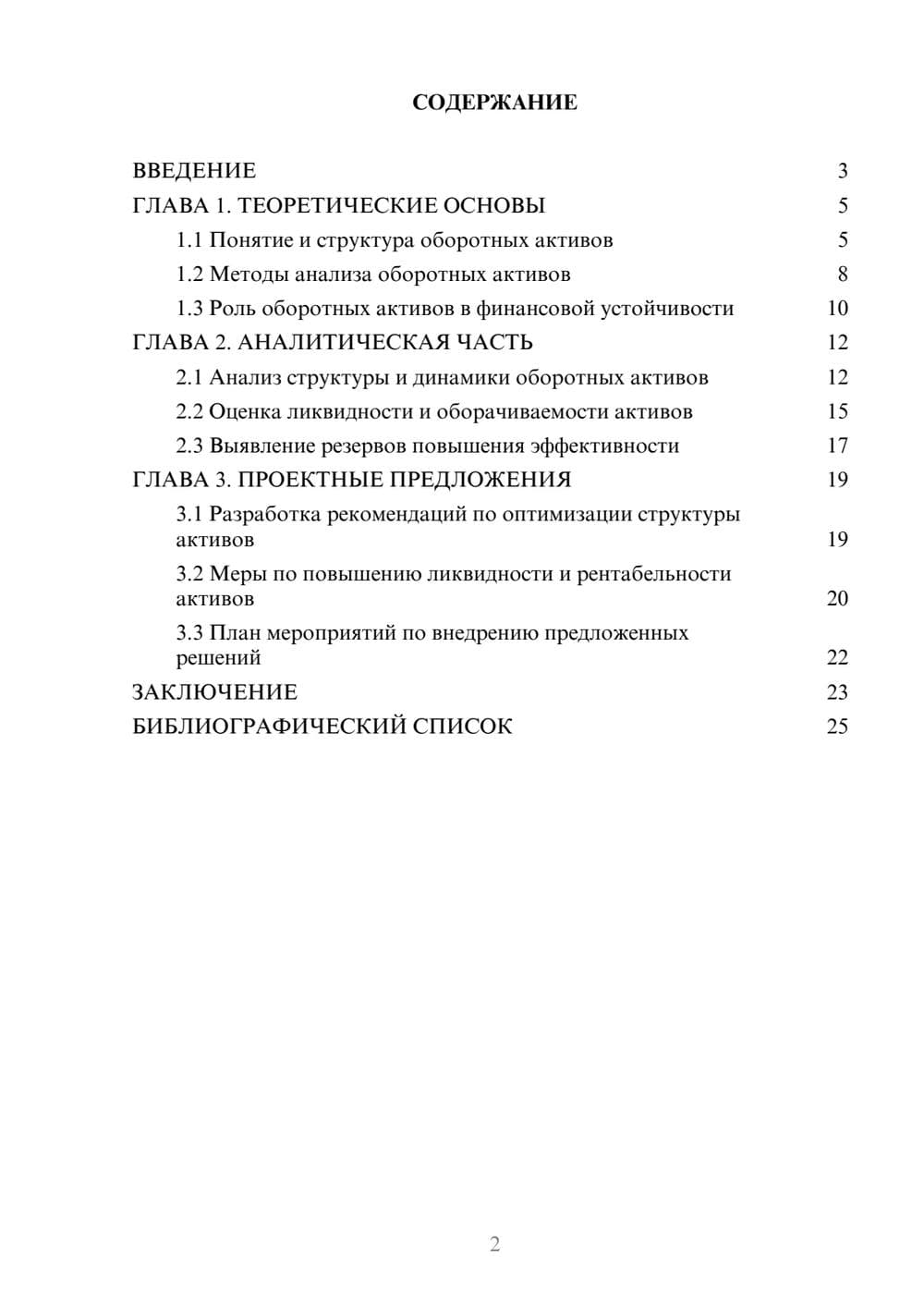 СОДЕРЖАНИЕ

ВВЕДЕНИЕ 3
ГЛАВА 1. ТЕОРЕТИЧЕСКИЕ ОСНОВЫ 5
1.1 Понятие и структура оборотных активов 5
1.2 Методы анализа оборотных активов 8
1.3 Роль оборотных активов в финансовой устойчивости 10
ГЛАВА 2. АНАЛИТИЧЕСКАЯ ЧАСТЬ 12
2.1 Анализ структуры и динамики оборотных активов 12
2.2 Оценка ликвидности и оборачиваемости активов 15
2.3 Выявление резервов повышения эффективности 17
ГЛАВА 3. ПРОЕКТНЫЕ ПРЕДЛОЖЕНИЯ 19
3.1 Разработка рекомендаций по оптимизации структуры активов 19
3.2 Меры по повышению ликвидности и рентабельности активов 20
3.3 План мероприятий по внедрению предложенных решений 22
ЗАКЛЮЧЕНИЕ 23
БИБЛИОГРАФИЧЕСКИЙ СПИСОК 25

2